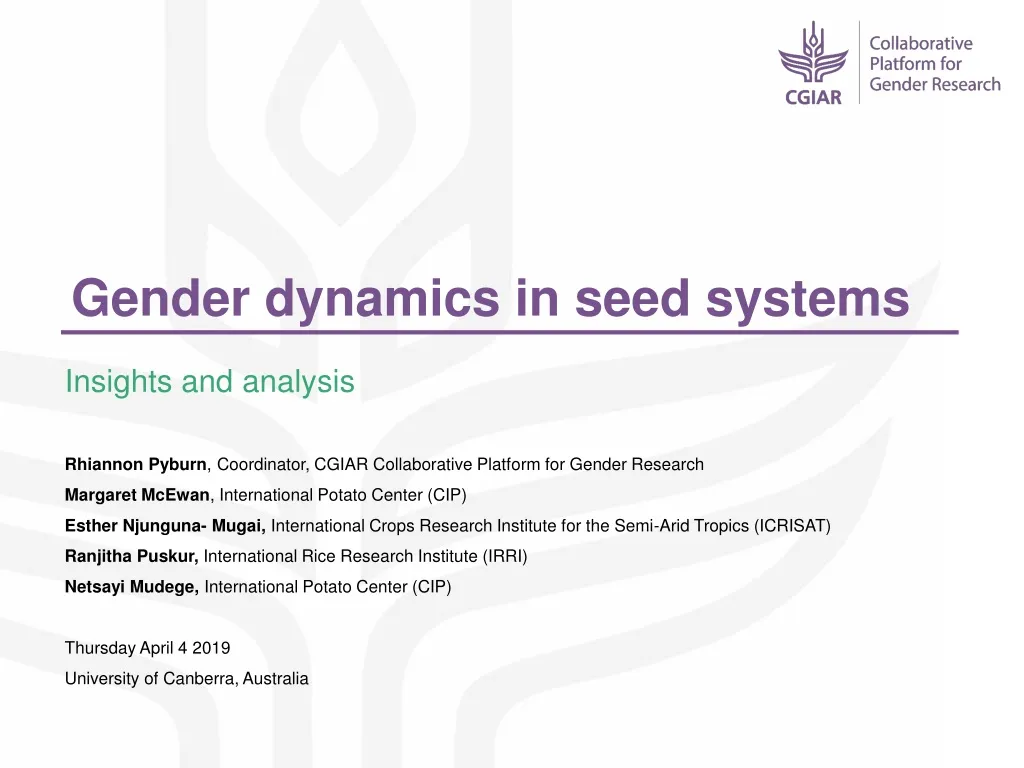 CGIAR

Collaborative Platform for Gender Research

Gender dynamics in seed systems

Insights and analysis

Rhiannon Pyburn, Coordinator, CGIAR Collaborative Platform for Gender Research

Margaret McEwan, International Potato Center (CIP)

Esther Njunguna- Mugai, International Crops Research Institute for the Semi-Arid Tropics (ICRISAT)

Ranjitha Puskur, International Rice Research Institute (IRRI)

Netsayi Mudege, International Potato Center (CIP)

Thursday April 4 2019

University of Canberra, Australia